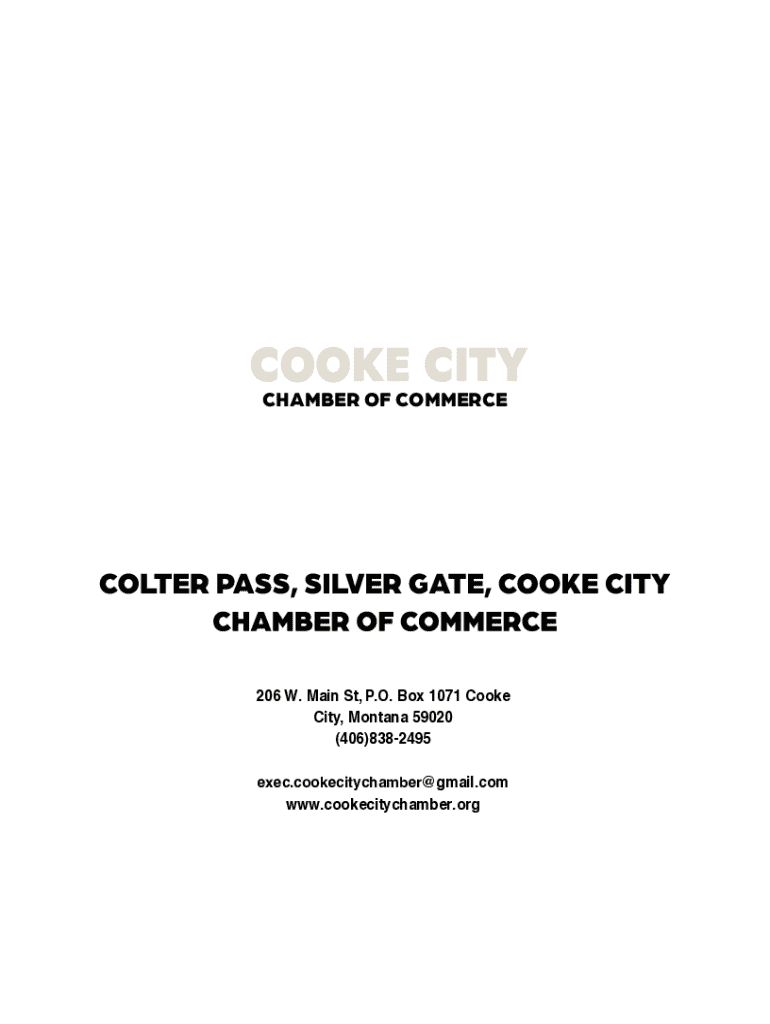 COOKE CITY
CHAMBER OF COMMERCE

COLTER PASS, SILVER GATE, COOKE CITY CHAMBER OF COMMERCE

206 W. Main St, P.O. Box 1071 Cooke City, Montana 59020
(406)838-2495

exec.cookecitychamber@gmail.com
www.cookecitychamber.org